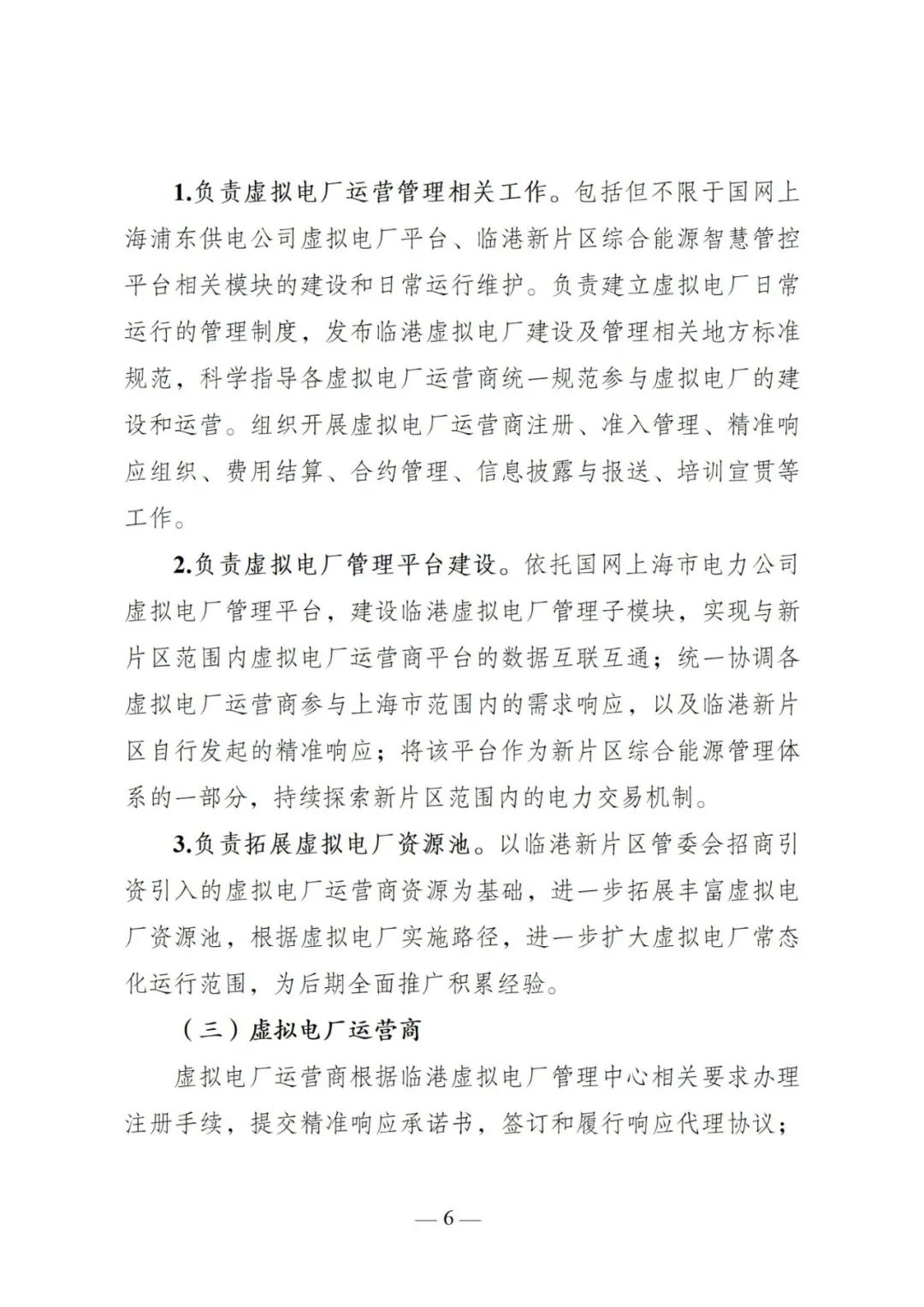 1.负责虚拟电厂运营管理相关工作。包括但不限于国网上海浦东供电公司虚拟电厂平台、临港新片区综合能源智慧管控平台相关模块的建设和日常运行维护。负责建立虚拟电厂日常运行的管理制度，发布临港虚拟电厂建设及管理相关地方标准规范，科学指导各虚拟电厂运营商统一规范参与虚拟电厂的建设和运营。组织开展虚拟电厂运营商注册、准入管理、精准响应组织、费用结算、合约管理、信息披露与报送、培训宣贯等工作。

2.负责虚拟电厂管理平台建设。依托国网上海市电力公司虚拟电厂管理平台，建设临港虚拟电厂管理子模块，实现与新片区范围内虚拟电厂运营商平台的数据互联互通；统一协调各虚拟电厂运营商参与上海市范围内的需求响应，以及临港新片区自行发起的精准响应；将该平台作为新片区综合能源管理体系的一部分，持续探索新片区范围内的电力交易机制。

3.负责拓展虚拟电厂资源池。以临港新片区管委会招商引资引入的虚拟电厂运营商资源为基础，进一步拓展丰富虚拟电厂资源池，根据虚拟电厂实施路径，进一步扩大虚拟电厂常态化运行范围，为后期全面推广积累经验。

（三）虚拟电厂运营商

虚拟电厂运营商根据临港虚拟电厂管理中心相关要求办理注册手续，提交精准响应承诺书，签订和履行响应代理协议；

— 6 —